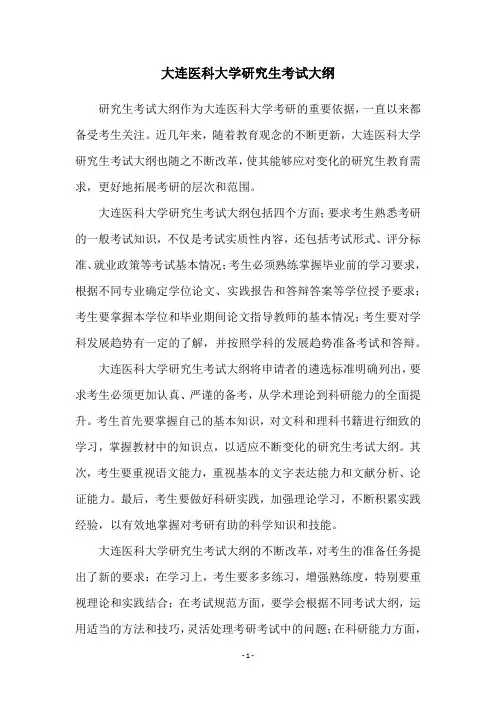 大连医科大学研究生考试大纲

研究生考试大纲作为大连医科大学考研的重要依据，一直以来都备受考生关注。近几年来，随着教育观念的不断更新，大连医科大学研究生考试大纲也随之不断改革，使其能够应对变化的研究生教育需求，更好地拓展考研的层次和范围。

大连医科大学研究生考试大纲包括四个方面：要求考生熟悉考研的一般考试知识，不仅是考试实质性内容，还包括考试形式、评分标准、就业政策等考试基本情况；考生必须熟练掌握毕业前的学习要求，根据不同专业确定学位论文、实践报告和答辩答案等学位授予要求；考生要掌握本学位和毕业期间论文指导教师的基本情况；考生要对学科发展趋势有一定的了解，并按照学科的发展趋势准备考试和答辩。

大连医科大学研究生考试大纲将申请者的遴选标准明确列出，要求考生必须更加认真、严谨的备考，从学术理论到科研能力的全面提升。考生首先要掌握自己的基本知识，对文科和理科书籍进行细致的学习，掌握教材中的知识点，以适应不断变化的研究生考试大纲。其次，考生要重视语文能力，重视基本的文字表达能力和文献分析、论证能力。最后，考生要做好科研实践，加强理论学习，不断积累实践经验，以有效地掌握对考研有助的科学知识和技能。

大连医科大学研究生考试大纲的不断改革，对考生的准备任务提出了新的要求：在学习上，考生要多多练习，增强熟练度，特别要重视理论和实践结合；在考试规范方面，要学会根据不同考试大纲，运用适当的方法和技巧，灵活处理考研考试中的问题；在科研能力方面，

- 1 -